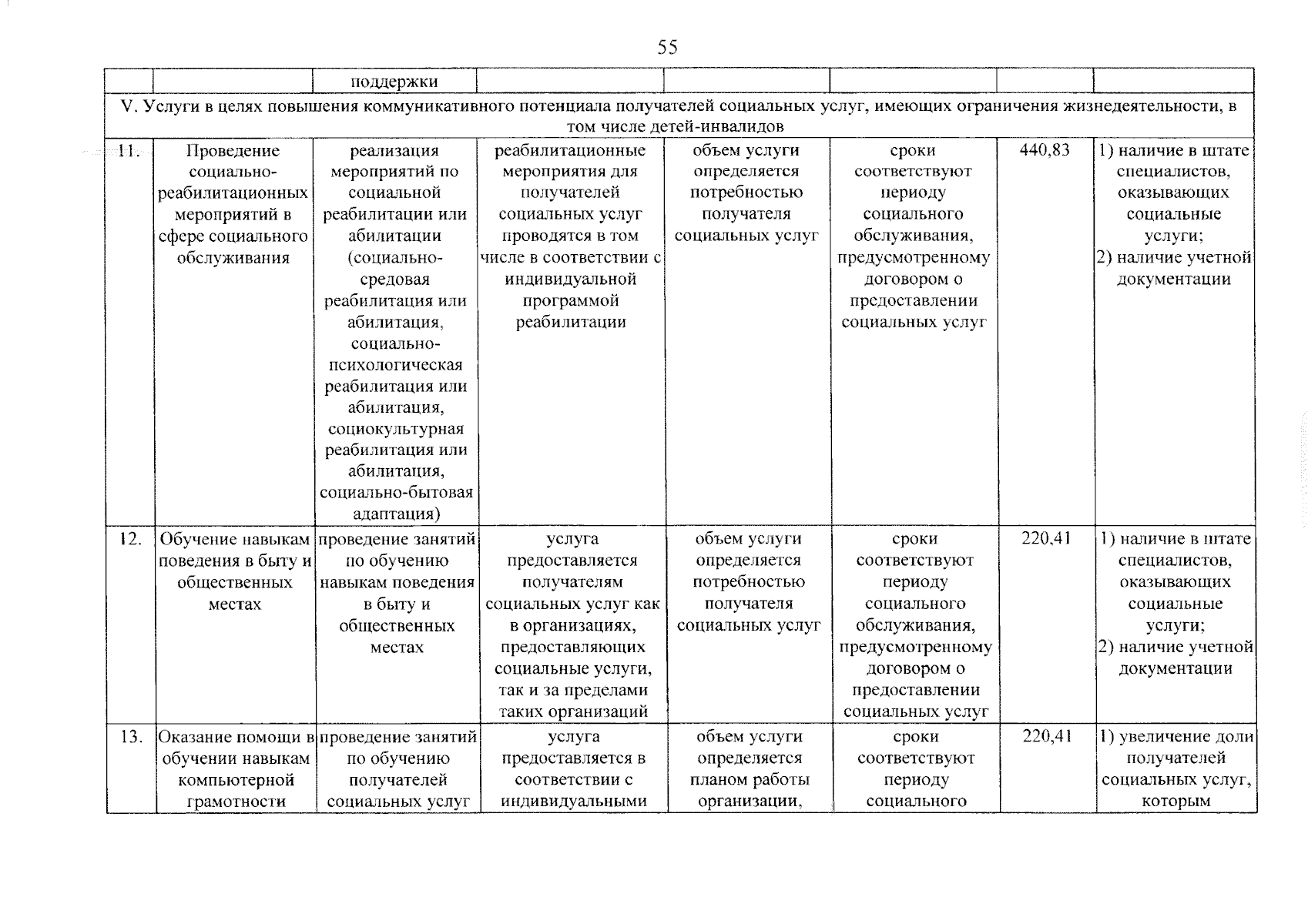 55

|  |  | поддержки |  |  |  |  |  |
|---|---|---|---|---|---|---|---|
| V. Услуги в целях повышения коммуникативного потенциала получателей социальных услуг, имеющих ограничения жизнедеятельности, в том числе детей-инвалидов |  |  |  |  |  |  |  |
| 11. | Проведение социально-реабилитационных мероприятий в сфере социального обслуживания | реализация мероприятий по социальной реабилитации или абилитации (социально-средовая реабилитация или абилитация, социально-психологическая реабилитация или абилитация, социокультурная реабилитация или абилитация, социально-бытовая адаптация) | реабилитационные мероприятия для получателей социальных услуг проводятся в том числе в соответствии с индивидуальной программой реабилитации | объем услуги определяется потребностью получателя социальных услуг | сроки соответствуют периоду социального обслуживания, предусмотренному договором о предоставлении социальных услуг | 440,83 | 1) наличие в штате специалистов, оказывающих социальные услуги; 2) наличие учетной документации |
| 12. | Обучение навыкам поведения в быту и общественных местах | проведение занятий по обучению навыкам поведения в быту и общественных местах | услуга предоставляется получателям социальных услуг как в организациях, предоставляющих социальные услуги, так и за пределами таких организаций | объем услуги определяется потребностью получателя социальных услуг | сроки соответствуют периоду социального обслуживания, предусмотренному договором о предоставлении социальных услуг | 220,41 | 1) наличие в штате специалистов, оказывающих социальные услуги; 2) наличие учетной документации |
| 13. | Оказание помощи в обучении навыкам компьютерной грамотности | проведение занятий по обучению получателей социальных услуг | услуга предоставляется в соответствии с индивидуальными | объем услуги определяется планом работы организации, | сроки соответствуют периоду социального | 220,41 | 1) увеличение доли получателей социальных услуг, которым |